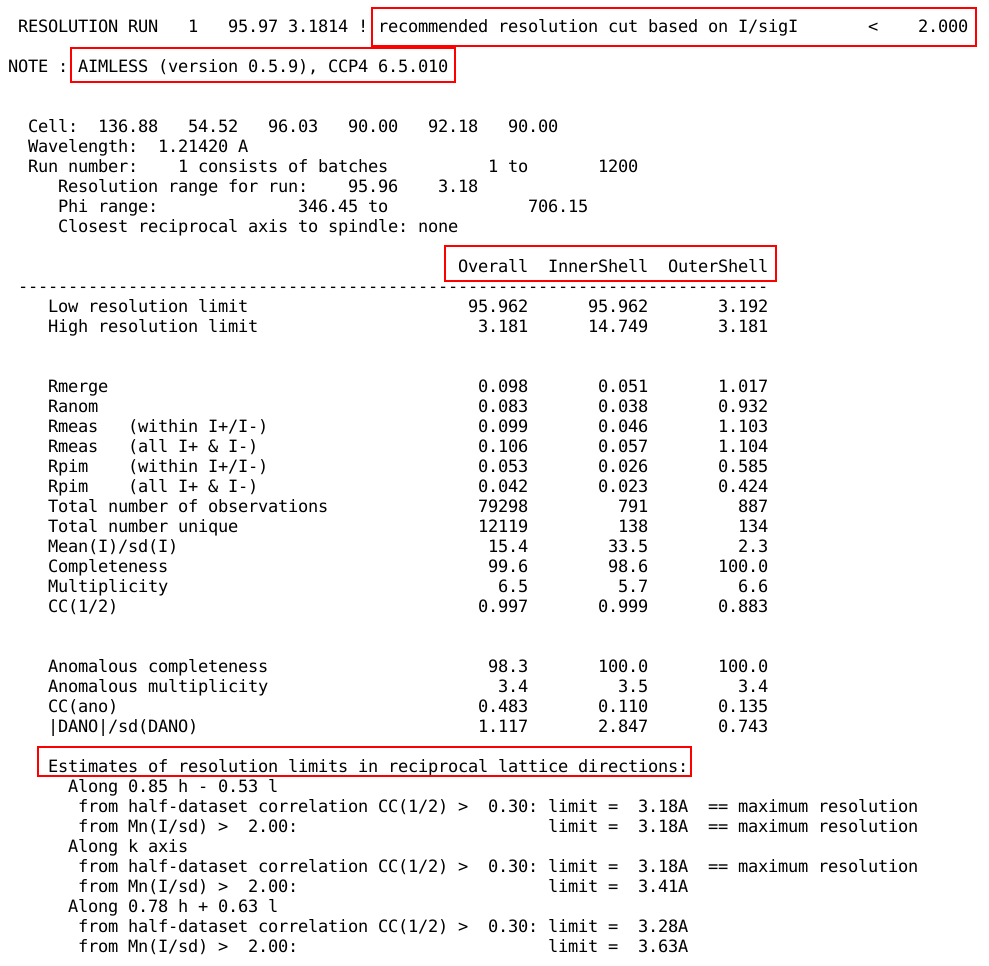 RESOLUTION RUN 1 95.97 3.1814 ! recommended resolution cut based on I/sigI < 2.000

NOTE : AIMLESS (version 0.5.9), CCP4 6.5.010

Cell: 136.88 54.52 96.03 90.00 92.18 90.00
Wavelength: 1.21420 A
Run number: 1 consists of batches 1 to 1200
Resolution range for run: 95.96 3.18
Phi range: 346.45 to 706.15
Closest reciprocal axis to spindle: none

| | Overall | InnerShell | OuterShell |
|---|---|---|---|
| Low resolution limit | 95.962 | 95.962 | 3.192 |
| High resolution limit | 3.181 | 14.749 | 3.181 |
| Rmerge | 0.098 | 0.051 | 1.017 |
| Ranom | 0.083 | 0.038 | 0.932 |
| Rmeas (within I+/I-) | 0.099 | 0.046 | 1.103 |
| Rmeas (all I+ & I-) | 0.106 | 0.057 | 1.104 |
| Rpim (within I+/I-) | 0.053 | 0.026 | 0.585 |
| Rpim (all I+ & I-) | 0.042 | 0.023 | 0.424 |
| Total number of observations | 79298 | 791 | 887 |
| Total number unique | 12119 | 138 | 134 |
| Mean(I)/sd(I) | 15.4 | 33.5 | 2.3 |
| Completeness | 99.6 | 98.6 | 100.0 |
| Multiplicity | 6.5 | 5.7 | 6.6 |
| CC(1/2) | 0.997 | 0.999 | 0.883 |
| Anomalous completeness | 98.3 | 100.0 | 100.0 |
| Anomalous multiplicity | 3.4 | 3.5 | 3.4 |
| CC(ano) | 0.483 | 0.110 | 0.135 |
| \|DANO\|/sd(DANO) | 1.117 | 2.847 | 0.743 |

Estimates of resolution limits in reciprocal lattice directions:
Along 0.85 h - 0.53 l
from half-dataset correlation CC(1/2) > 0.30: limit = 3.18A == maximum resolution
from Mn(I/sd) > 2.00: limit = 3.18A == maximum resolution
Along k axis
from half-dataset correlation CC(1/2) > 0.30: limit = 3.18A == maximum resolution
from Mn(I/sd) > 2.00: limit = 3.41A
Along 0.78 h + 0.63 l
from half-dataset correlation CC(1/2) > 0.30: limit = 3.28A
from Mn(I/sd) > 2.00: limit = 3.63A